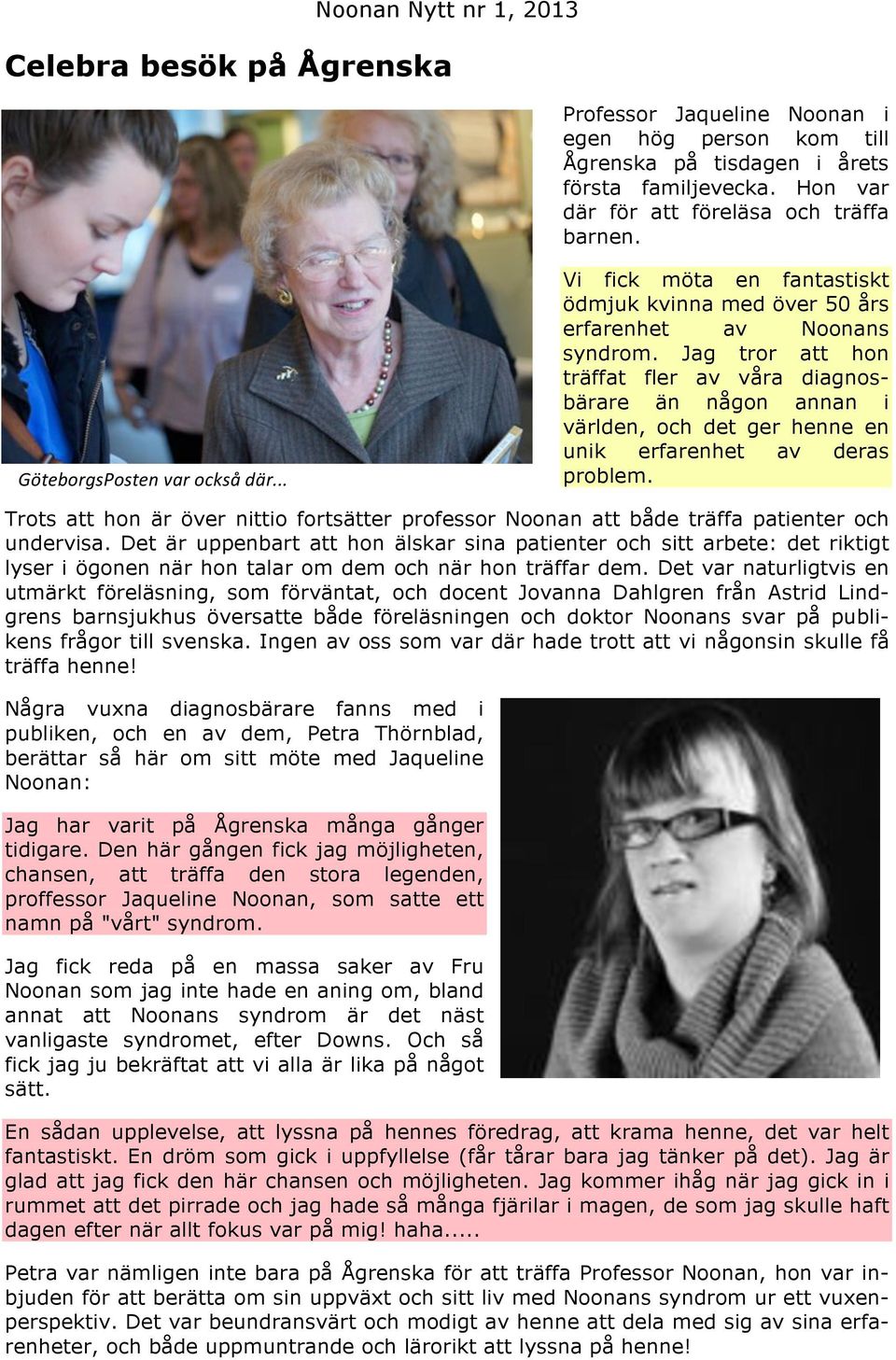 Noonan Nytt nr 1, 2013

Celebra besök på Ågrenska

GöteborgsPosten var också där...

Professor Jaqueline Noonan i egen hög person kom till Ågrenska på tisdagen i årets första familjevecka. Hon var där för att föreläsa och träffa barnen.

Vi fick möta en fantastiskt ödmjuk kvinna med över 50 års erfarenhet av Noonans syndrom. Jag tror att hon träffat fler av våra diagnosbärare än någon annan i världen, och det ger henne en unik erfarenhet av deras problem.

Trots att hon är över nittio fortsätter professor Noonan att både träffa patienter och undervisa. Det är uppenbart att hon älskar sina patienter och sitt arbete: det riktigt lyser i ögonen när hon talar om dem och när hon träffar dem. Det var naturligtvis en utmärkt föreläsning, som förväntat, och docent Jovanna Dahlgren från Astrid Lindgrens barnsjukhus översatte både föreläsningen och doktor Noonans svar på publikens frågor till svenska. Ingen av oss som var där hade trott att vi någonsin skulle få träffa henne!

Några vuxna diagnosbärare fanns med i publiken, och en av dem, Petra Thörnblad, berättar så här om sitt möte med Jaqueline Noonan:

Jag har varit på Ågrenska många gånger tidigare. Den här gången fick jag möjligheten, chansen, att träffa den stora legenden, proffessor Jaqueline Noonan, som satte ett namn på "vårt" syndrom.

Jag fick reda på en massa saker av Fru Noonan som jag inte hade en aning om, bland annat att Noonans syndrom är det näst vanligaste syndromet, efter Downs. Och så fick jag ju bekräftat att vi alla är lika på något sätt.

En sådan upplevelse, att lyssna på hennes föredrag, att krama henne, det var helt fantastiskt. En dröm som gick i uppfyllelse (får tårar bara jag tänker på det). Jag är glad att jag fick den här chansen och möjligheten. Jag kommer ihåg när jag gick in i rummet att det pirrade och jag hade så många fjärilar i magen, de som jag skulle haft dagen efter när allt fokus var på mig! haha.....

Petra var nämligen inte bara på Ågrenska för att träffa Professor Noonan, hon var inbjuden för att berätta om sin uppväxt och sitt liv med Noonans syndrom ur ett vuxenperspektiv. Det var beundransvärt och modigt av henne att dela med sig av sina erfarenheter, och både uppmuntrande och lärorikt att lyssna på henne!